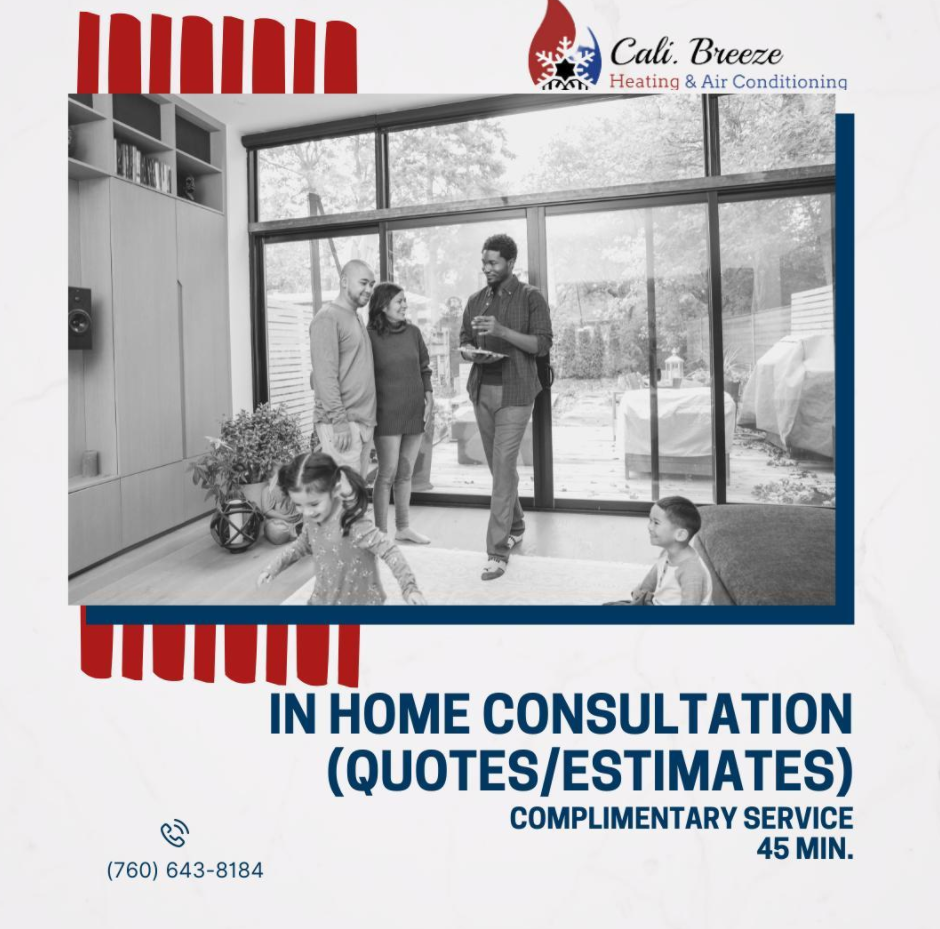 Cali. Breeze
Heating & Air Conditioning

IN HOME CONSULTATION
(QUOTES/ESTIMATES)
COMPLIMENTARY SERVICE
45 MIN.

(760) 643-8184